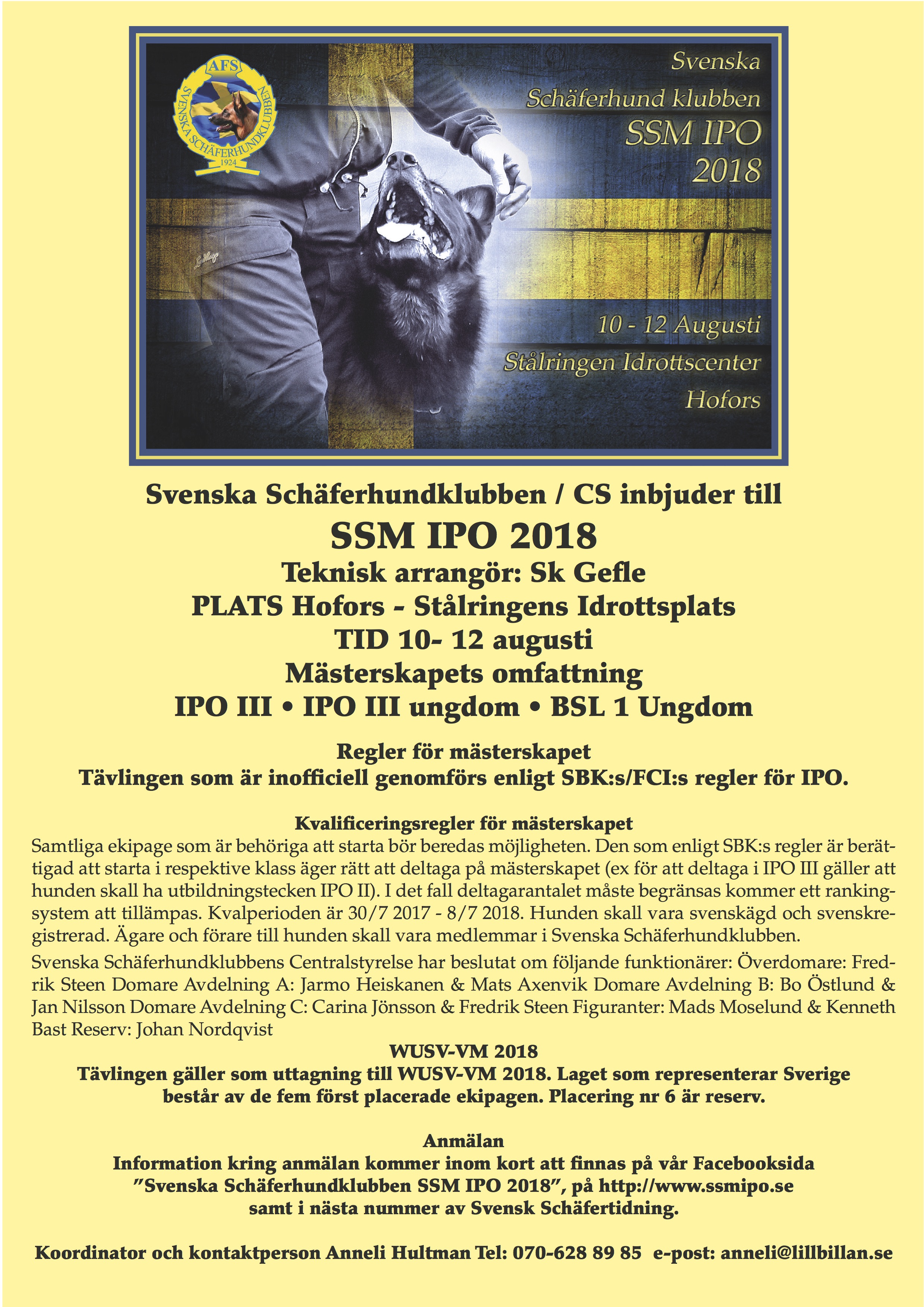 AFS
SVENSKA SCHÄFERHUNDKLUBBEN
1924

Svenska
Schäferhund klubben
SSM IPO
2018

10 - 12 Augusti
Stålringen Idrottscenter
Hofors

Svenska Schäferhundklubben / CS inbjuder till
SSM IPO 2018
Teknisk arrangör: Sk Gefle
PLATS Hofors - Stålringens Idrottsplats
TID 10- 12 augusti
Mästerskapets omfattning
IPO III • IPO III ungdom • BSL 1 Ungdom

Regler för mästerskapet
Tävlingen som är inofficiell genomförs enligt SBK:s/FCI:s regler för IPO.

Kvalificeringsregler för mästerskapet
Samtliga ekipage som är behöriga att starta bör beredas möjligheten. Den som enligt SBK:s regler är berättigad att starta i respektive klass äger rätt att deltaga på mästerskapet (ex för att deltaga i IPO III gäller att hunden skall ha utbildningstecken IPO II). I det fall deltagarantalet måste begränsas kommer ett rankingsystem att tillämpas. Kvalperioden är 30/7 2017 - 8/7 2018. Hunden skall vara svenskägd och svenskregistrerad. Ägare och förare till hunden skall vara medlemmar i Svenska Schäferhundklubben.

Svenska Schäferhundklubbens Centralstyrelse har beslutat om följande funktionärer: Överdomare: Fredrik Steen Domare Avdelning A: Jarmo Heiskanen & Mats Axenvik Domare Avdelning B: Bo Östlund & Jan Nilsson Domare Avdelning C: Carina Jönsson & Fredrik Steen Figuranter: Mads Moselund & Kenneth Bast Reserv: Johan Nordqvist

WUSV-VM 2018
Tävlingen gäller som uttagning till WUSV-VM 2018. Laget som representerar Sverige består av de fem först placerade ekipagen. Placering nr 6 är reserv.

Anmälan
Information kring anmälan kommer inom kort att finnas på vår Facebooksida ”Svenska Schäferhundklubben SSM IPO 2018”, på http://www.ssmipo.se samt i nästa nummer av Svensk Schäfertidning.

Koordinator och kontaktperson Anneli Hultman Tel: 070-628 89 85 e-post: anneli@lillbillan.se